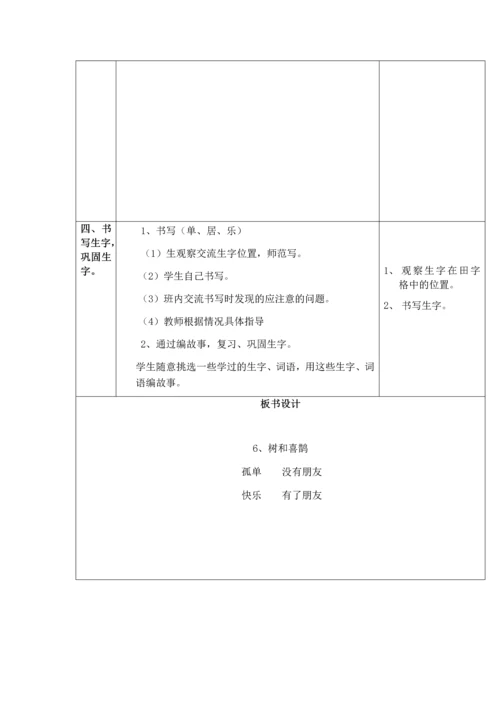 | | | |
|---|---|---|
| | | |
| 四、书写生字，巩固生字。 | 1、书写（单、居、乐）<br>（1）生观察交流生字位置，师范写。<br>（2）学生自己书写。<br>（3）班内交流书写时发现的应注意的问题。<br>（4）教师根据情况具体指导<br>2、通过编故事，复习、巩固生字。<br>学生随意挑选一些学过的生字、词语，用这些生字、词语编故事。 | 1、观察生字在田字格中的位置。<br>2、书写生字。 |

板书设计

6、树和喜鹊

孤单　　没有朋友

快乐　　有了朋友